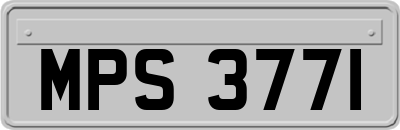 MPS 3771